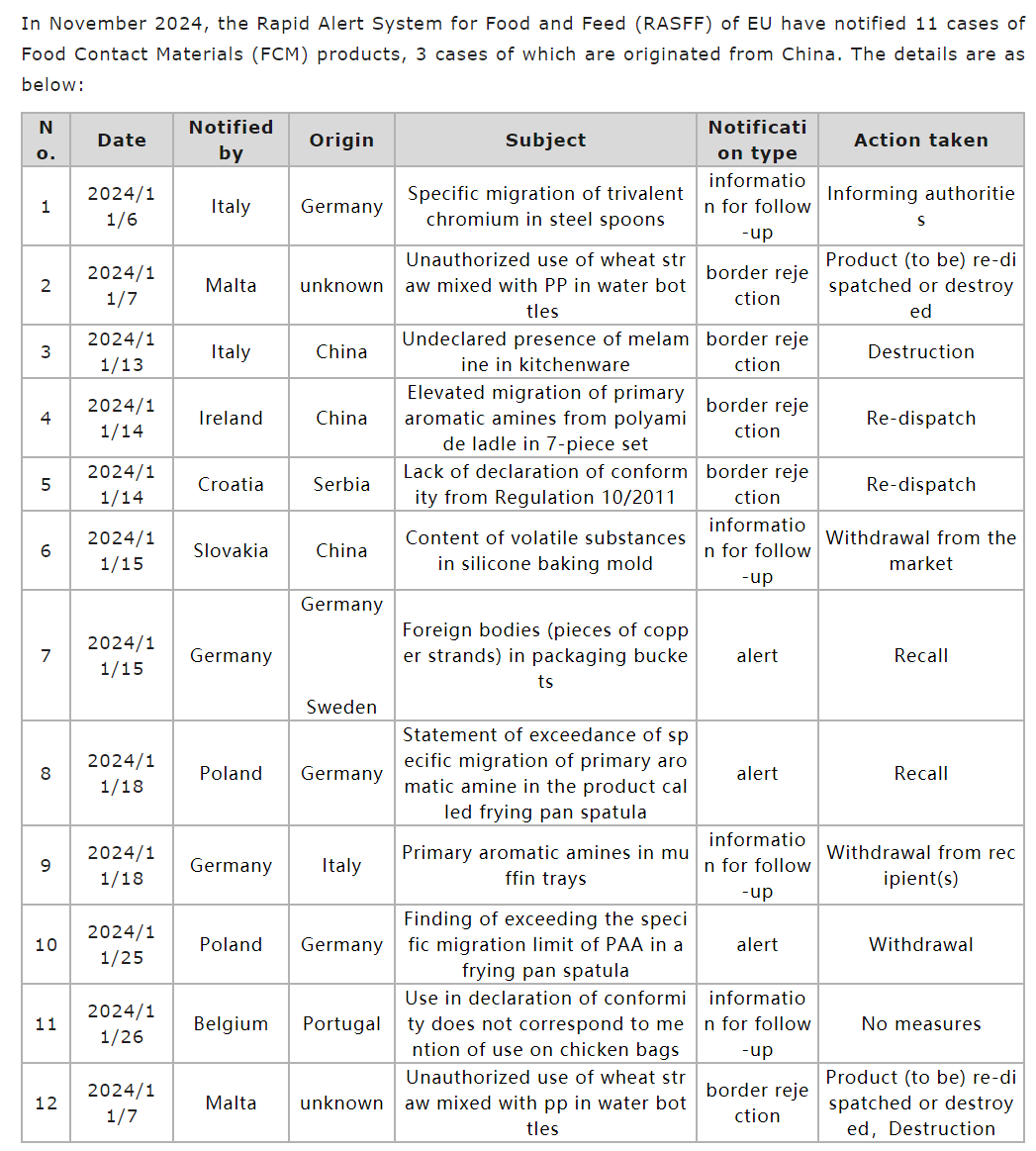 In November 2024, the Rapid Alert System for Food and Feed (RASFF) of EU have notified 11 cases of Food Contact Materials (FCM) products, 3 cases of which are originated from China. The details are as below:

| No. | Date | Notified by | Origin | Subject | Notification type | Action taken |
|---|---|---|---|---|---|---|
| 1 | 2024/11/6 | Italy | Germany | Specific migration of trivalent chromium in steel spoons | information for follow-up | Informing authorities |
| 2 | 2024/11/7 | Malta | unknown | Unauthorized use of wheat straw mixed with PP in water bottles | border rejection | Product (to be) re-dispatched or destroyed |
| 3 | 2024/11/13 | Italy | China | Undeclared presence of melamine in kitchenware | border rejection | Destruction |
| 4 | 2024/11/14 | Ireland | China | Elevated migration of primary aromatic amines from polyamide ladle in 7-piece set | border rejection | Re-dispatch |
| 5 | 2024/11/14 | Croatia | Serbia | Lack of declaration of conformity from Regulation 10/2011 | border rejection | Re-dispatch |
| 6 | 2024/11/15 | Slovakia | China | Content of volatile substances in silicone baking mold | information for follow-up | Withdrawal from the market |
| 7 | 2024/11/15 | Germany | Germany Sweden | Foreign bodies (pieces of copper strands) in packaging buckets | alert | Recall |
| 8 | 2024/11/18 | Poland | Germany | Statement of exceedance of specific migration of primary aromatic amine in the product called frying pan spatula | alert | Recall |
| 9 | 2024/11/18 | Germany | Italy | Primary aromatic amines in muffin trays | information for follow-up | Withdrawal from recipient(s) |
| 10 | 2024/11/25 | Poland | Germany | Finding of exceeding the specific migration limit of PAA in a frying pan spatula | alert | Withdrawal |
| 11 | 2024/11/26 | Belgium | Portugal | Use in declaration of conformity does not correspond to mention of use on chicken bags | information for follow-up | No measures |
| 12 | 2024/11/7 | Malta | unknown | Unauthorized use of wheat straw mixed with pp in water bottles | border rejection | Product (to be) re-dispatched or destroyed, Destruction |